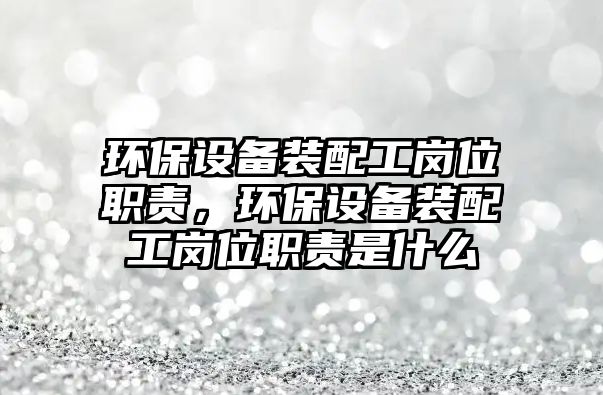 环保设备装配工岗位职责，环保设备装配工岗位职责是什么